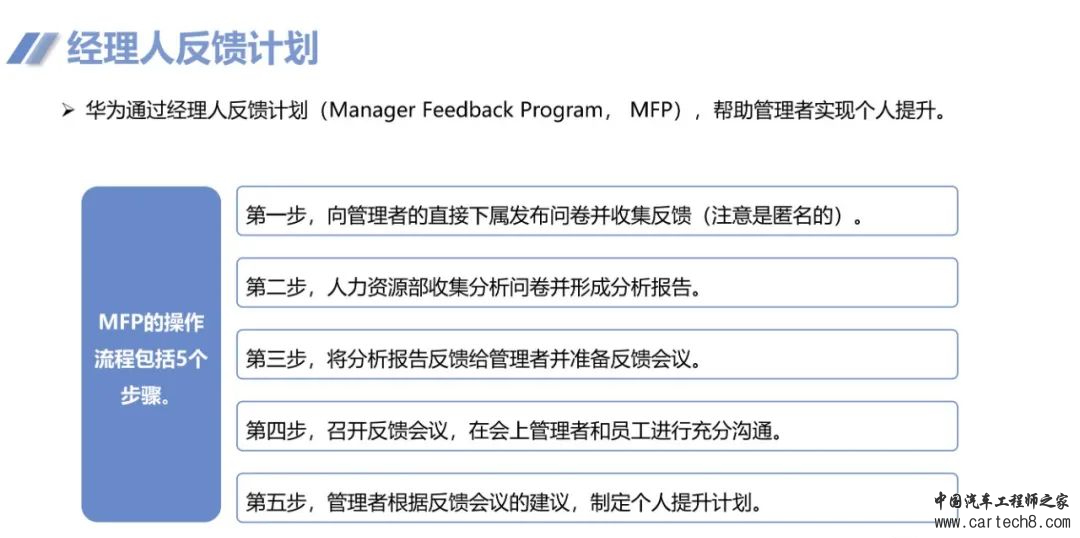 经理人反馈计划

➢ 华为通过经理人反馈计划（Manager Feedback Program， MFP），帮助管理者实现个人提升。

MFP的操作流程包括5个步骤。

第一步，向管理者的直接下属发布问卷并收集反馈（注意是匿名的）。

第二步，人力资源部收集分析问卷并形成分析报告。

第三步，将分析报告反馈给管理者并准备反馈会议。

第四步，召开反馈会议，在会上管理者和员工进行充分沟通。

第五步，管理者根据反馈会议的建议，制定个人提升计划。

中国汽车工程师之家
www.cartech8.com